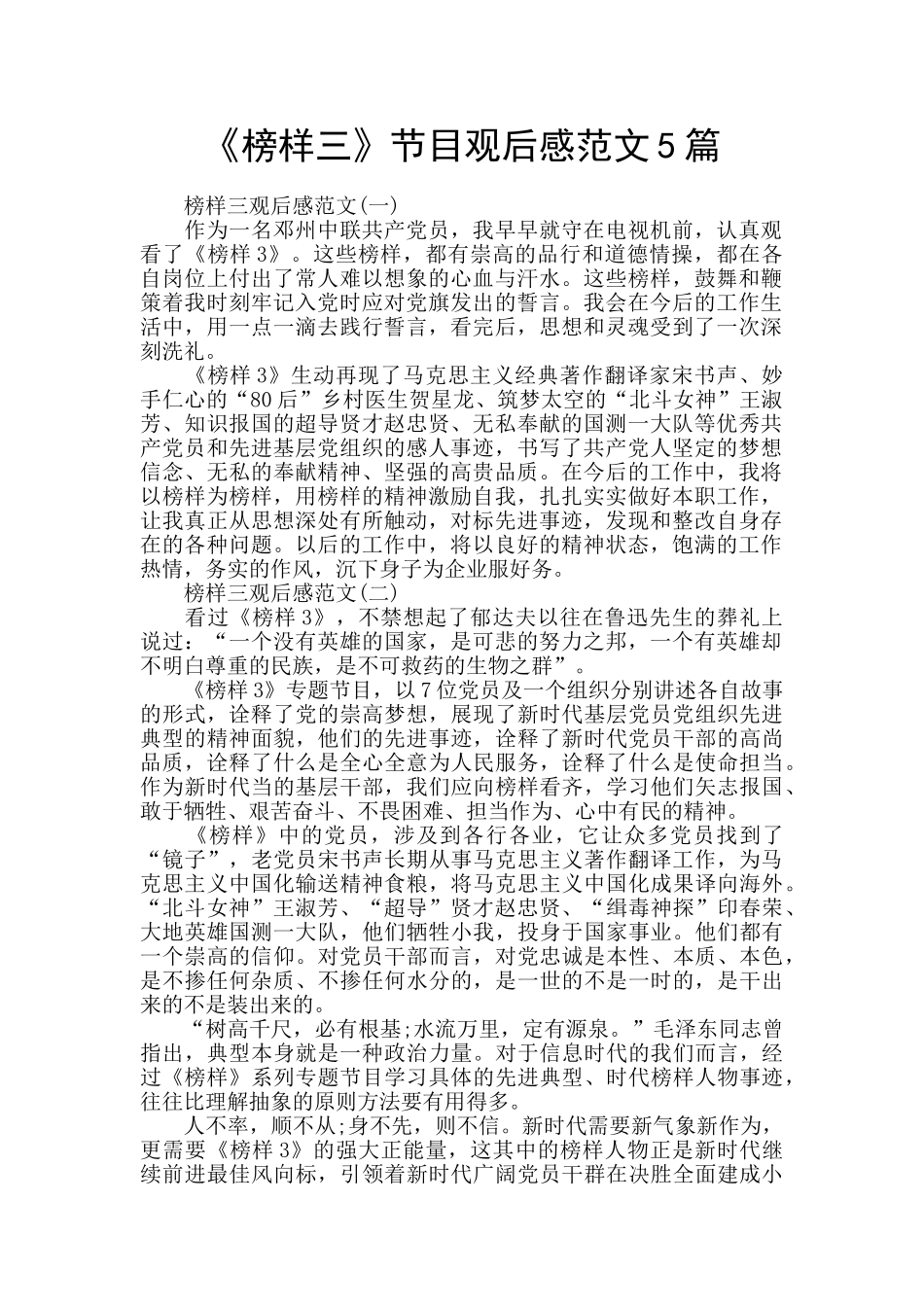 《榜样三》节目观后感范文5篇

榜样三观后感范文(一)

作为一名邓州中联共产党员，我早早就守在电视机前，认真观看了《榜样3》。这些榜样，都有崇高的品行和道德情操，都在各自岗位上付出了常人难以想象的心血与汗水。这些榜样，鼓舞和鞭策着我时刻牢记入党时应对党旗发出的誓言。我会在今后的工作生活中，用一点一滴去践行誓言，看完后，思想和灵魂受到了一次深刻洗礼。

《榜样3》生动再现了马克思主义经典著作翻译家宋书声、妙手仁心的“80后”乡村医生贺星龙、筑梦太空的“北斗女神”王淑芳、知识报国的超导贤才赵忠贤、无私奉献的国测一大队等优秀共产党员和先进基层党组织的感人事迹，书写了共产党人坚定的梦想信念、无私的奉献精神、坚强的高贵品质。在今后的工作中，我将以榜样为榜样，用榜样的精神激励自我，扎扎实实做好本职工作，让我真正从思想深处有所触动，对标先进事迹，发现和整改自身存在的各种问题。以后的工作中，将以良好的精神状态，饱满的工作热情，务实的作风，沉下身子为企业服好务。

榜样三观后感范文(二)

看过《榜样3》，不禁想起了郁达夫以往在鲁迅先生的葬礼上说过：“一个没有英雄的国家，是可悲的努力之邦，一个有英雄却不明白尊重的民族，是不可救药的生物之群”。

《榜样3》专题节目，以7位党员及一个组织分别讲述各自故事的形式，诠释了党的崇高梦想，展现了新时代基层党员党组织先进典型的精神面貌，他们的先进事迹，诠释了新时代党员干部的高尚品质，诠释了什么是全心全意为人民服务，诠释了什么是使命担当。作为新时代当的基层干部，我们应向榜样看齐，学习他们矢志报国、敢于牺牲、艰苦奋斗、不畏困难、担当作为、心中有民的精神。

《榜样》中的党员，涉及到各行各业，它让众多党员找到了“镜子”，老党员宋书声长期从事马克思主义著作翻译工作，为马克思主义中国化输送精神食粮，将马克思主义中国化成果译向海外。“北斗女神”王淑芳、“超导”贤才赵忠贤、“缉毒神探”印春荣、大地英雄国测一大队，他们牺牲小我，投身于国家事业。他们都有一个崇高的信仰。对党员干部而言，对党忠诚是本性、本质、本色，是不掺任何杂质、不掺任何水分的，是一世的不是一时的，是干出来的不是装出来的。

“树高千尺，必有根基;水流万里，定有源泉。”毛泽东同志曾指出，典型本身就是一种政治力量。对于信息时代的我们而言，经过《榜样》系列专题节目学习具体的先进典型、时代榜样人物事迹，往往比理解抽象的原则方法要有用得多。

人不率，顺不从;身不先，则不信。新时代需要新气象新作为，更需要《榜样3》的强大正能量，这其中的榜样人物正是新时代继续前进最佳风向标，引领着新时代广阔党员干群在决胜全面建成小